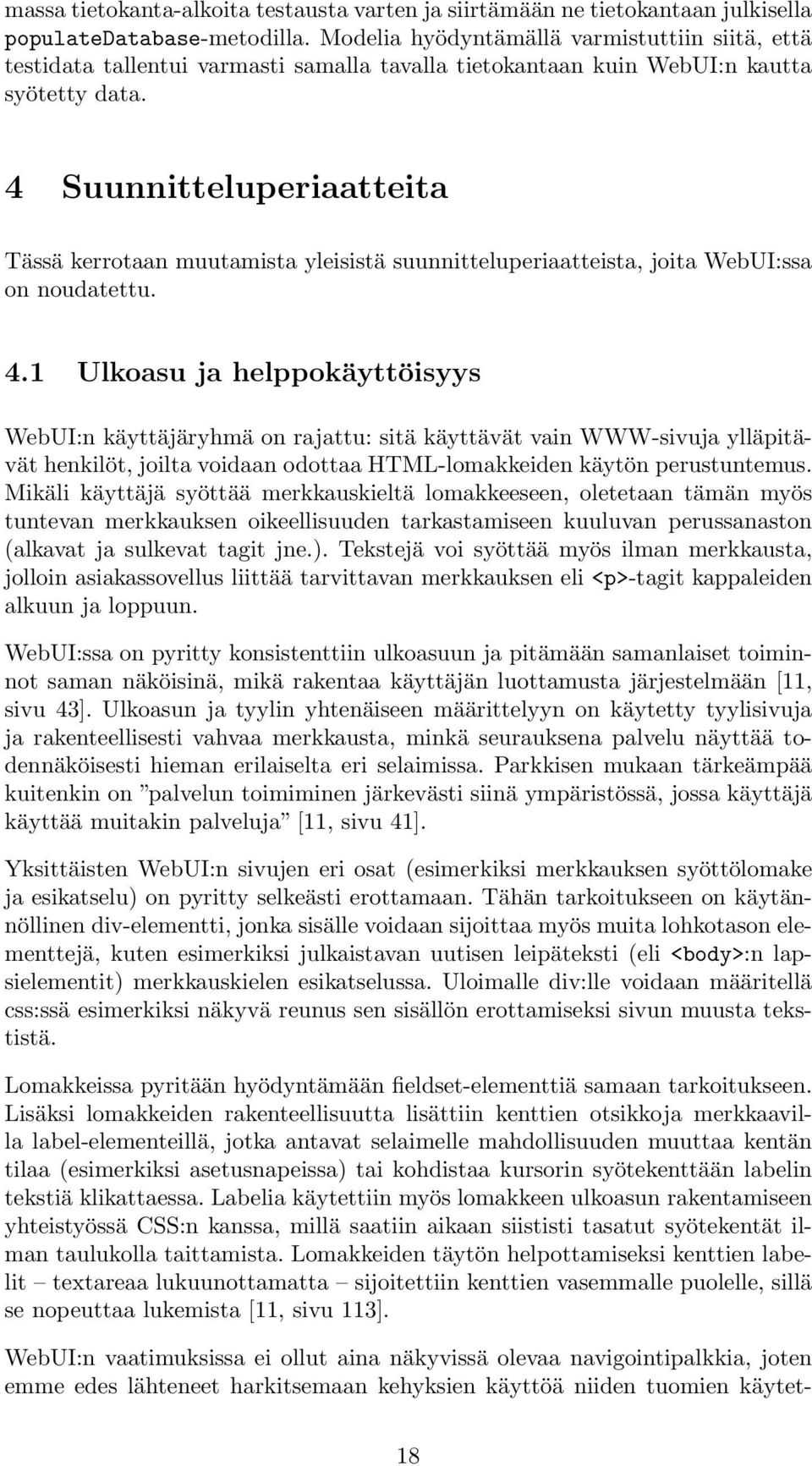 massa tietokanta-alkoita testausta varten ja siirtämään ne tietokantaan julkisella populateDatabase-metodilla. Modelia hyödyntämällä varmistuttiin siitä, että testidata tallentui varmasti samalla tavalla tietokantaan kuin WebUI:n kautta syötetty data.

4 Suunnitteluperiaatteita

Tässä kerrotaan muutamista yleisistä suunnitteluperiaatteista, joita WebUI:ssa on noudatettu.

4.1 Ulkoasu ja helppokäyttöisyys

WebUI:n käyttäjäryhmä on rajattu: sitä käyttävät vain WWW-sivuja ylläpitävät henkilöt, joilta voidaan odottaa HTML-lomakkeiden käytön perustuntemus. Mikäli käyttäjä syöttää merkkauskieltä lomakkeeseen, oletetaan tämän myös tuntevan merkkauksen oikeellisuuden tarkastamiseen kuuluvan perussanaston (alkavat ja sulkevat tagit jne.). Tekstejä voi syöttää myös ilman merkkausta, jolloin asiakassovellus liittää tarvittavan merkkauksen eli <p>-tagit kappaleiden alkuun ja loppuun.

WebUI:ssa on pyritty konsistenttiin ulkoasuun ja pitämään samanlaiset toiminnot saman näköisinä, mikä rakentaa käyttäjän luottamusta järjestelmään [11, sivu 43]. Ulkoasun ja tyylin yhtenäiseen määrittelyyn on käytetty tyylisivuja ja rakenteellisesti vahvaa merkkausta, minkä seurauksena palvelu näyttää todennäköisesti hieman erilaiselta eri selaimissa. Parkkisen mukaan tärkeämpää kuitenkin on ”palvelun toimiminen järkevästi siinä ympäristössä, jossa käyttäjä käyttää muitakin palveluja” [11, sivu 41].

Yksittäisten WebUI:n sivujen eri osat (esimerkiksi merkkauksen syöttölomake ja esikatselu) on pyritty selkeästi erottamaan. Tähän tarkoitukseen on käytännöllinen div-elementti, jonka sisälle voidaan sijoittaa myös muita lohkotason elementtejä, kuten esimerkiksi julkaistavan uutisen leipäteksti (eli <body>:n lapsielementit) merkkauskielen esikatselussa. Uloimalle div:lle voidaan määritellä css:ssä esimerkiksi näkyvä reunus sen sisällön erottamiseksi sivun muusta tekstistä.

Lomakkeissa pyritään hyödyntämään fieldset-elementtiä samaan tarkoitukseen. Lisäksi lomakkeiden rakenteellisuutta lisättiin kenttien otsikkoja merkkaavilla label-elementeillä, jotka antavat selaimelle mahdollisuuden muuttaa kentän tilaa (esimerkiksi asetusnapeissa) tai kohdistaa kursorin syötekenttään labelin tekstiä klikattaessa. Labelia käytettiin myös lomakkeen ulkoasun rakentamiseen yhteistyössä CSS:n kanssa, millä saatiin aikaan siististi tasatut syötekentät ilman taulukolla taittamista. Lomakkeiden täytön helpottamiseksi kenttien labelit – textareaa lukuunottamatta – sijoitettiin kenttien vasemmalle puolelle, sillä se nopeuttaa lukemista [11, sivu 113].

WebUI:n vaatimuksissa ei ollut aina näkyvissä olevaa navigointipalkkia, joten emme edes lähteneet harkitsemaan kehyksien käyttöä niiden tuomien käytet-

18